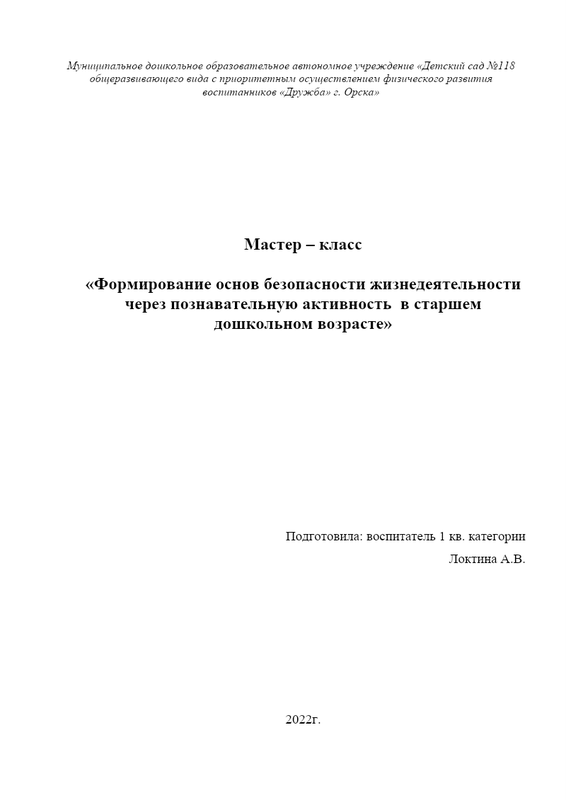 Муниципальное дошкольное образовательное автономное учреждение «Детский сад №118 общеразвивающего вида с приоритетным осуществлением физического развития воспитанников «Дружба» г. Орска»

Мастер – класс

«Формирование основ безопасности жизнедеятельности через познавательную активность в старшем дошкольном возрасте»

Подготовила: воспитатель 1 кв. категории

Локтина А.В.

2022г.